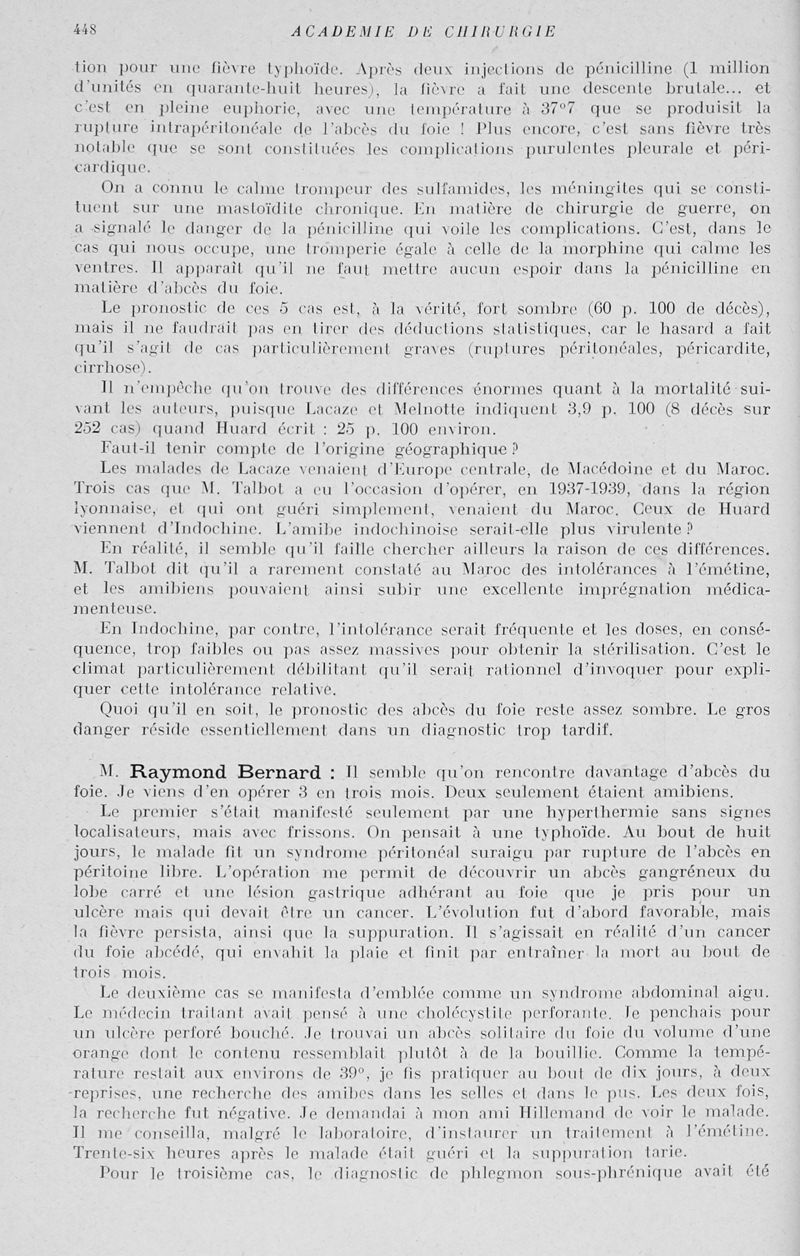 448 ACADEMIE DE CHIRURGIE

tion pour une fièvre typhoïde. Après deux injections de pénicilline (1 million d'unités en quarante-huit heures), la fièvre a fait une descente brutale... et c'est en pleine euphorie, avec une température à 37°7 que se produisit la rupture intrapéritonéale de l'abcès du foie ! Plus encore, c'est sans fièvre très notable que se sont constituées les complications purulentes pleurale et péricardique.

On a connu le calme trompeur des sulfamides, les méningites qui se constituent sur une mastoïdite chronique. En matière de chirurgie de guerre, on a signalé le danger de la pénicilline qui voile les complications. C'est, dans le cas qui nous occupe, une tromperie égale à celle de la morphine qui calme les ventres. Il apparaît qu'il ne faut mettre aucun espoir dans la pénicilline en matière d'abcès du foie.

Le pronostic de ces 5 cas est, à la vérité, fort sombre (60 p. 100 de décès), mais il ne faudrait pas en tirer des déductions statistiques, car le hasard a fait qu'il s'agit de cas particulièrement graves (ruptures péritonéales, péricardite, cirrhose).

Il n'empêche qu'on trouve des différences énormes quant à la mortalité suivant les auteurs, puisque Lacaze et Melnotte indiquent 3,9 p. 100 (8 décès sur 252 cas) quand Huard écrit : 25 p. 100 environ.

Faut-il tenir compte de l'origine géographique ?

Les malades de Lacaze venaient d'Europe centrale, de Macédoine et du Maroc. Trois cas que M. Talbot a eu l'occasion d'opérer, en 1937-1939, dans la région lyonnaise, et qui ont guéri simplement, venaient du Maroc. Ceux de Huard viennent d'Indochine. L'amibe indochinoise serait-elle plus virulente ?

En réalité, il semble qu'il faille chercher ailleurs la raison de ces différences. M. Talbot dit qu'il a rarement constaté au Maroc des intolérances à l'émétine, et les amibiens pouvaient ainsi subir une excellente imprégnation médicamenteuse.

En Indochine, par contre, l'intolérance serait fréquente et les doses, en conséquence, trop faibles ou pas assez massives pour obtenir la stérilisation. C'est le climat particulièrement débilitant qu'il serait rationnel d'invoquer pour expliquer cette intolérance relative.

Quoi qu'il en soit, le pronostic des abcès du foie reste assez sombre. Le gros danger réside essentiellement dans un diagnostic trop tardif.

M. Raymond Bernard : Il semble qu'on rencontre davantage d'abcès du foie. Je viens d'en opérer 3 en trois mois. Deux seulement étaient amibiens.

Le premier s'était manifesté seulement par une hyperthermie sans signes localisateurs, mais avec frissons. On pensait à une typhoïde. Au bout de huit jours, le malade fit un syndrome péritonéal suraigu par rupture de l'abcès en péritoine libre. L'opération me permit de découvrir un abcès gangréneux du lobe carré et une lésion gastrique adhérant au foie que je pris pour un ulcère mais qui devait être un cancer. L'évolution fut d'abord favorable, mais la fièvre persista, ainsi que la suppuration. Il s'agissait en réalité d'un cancer du foie abcédé, qui envahit la plaie et finit par entraîner la mort au bout de trois mois.

Le deuxième cas se manifesta d'emblée comme un syndrome abdominal aigu. Le médecin traitant avait pensé à une cholécystite perforante. Je penchais pour un ulcère perforé bouché. Je trouvai un abcès solitaire du foie du volume d'une orange dont le contenu ressemblait plutôt à de la bouillie. Comme la température restait aux environs de 39°, je fis pratiquer au bout de dix jours, à deux reprises, une recherche des amibes dans les selles et dans le pus. Les deux fois, la recherche fut négative. Je demandai à mon ami Hillemand de voir le malade. Il me conseilla, malgré le laboratoire, d'instaurer un traitement à l'émétine. Trente-six heures après le malade était guéri et la suppuration tarie.

Pour le troisième cas, le diagnostic de phlegmon sous-phrénique avait été